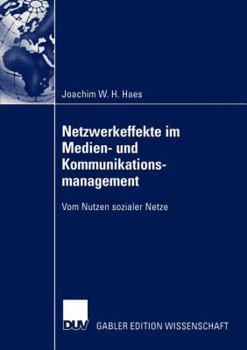 Joachim W. H. Haes

Netzwerkeffekte im Medien- und Kommunikationsmanagement

Vom Nutzen sozialer Netze

DUV GABLER EDITION WISSENSCHAFT